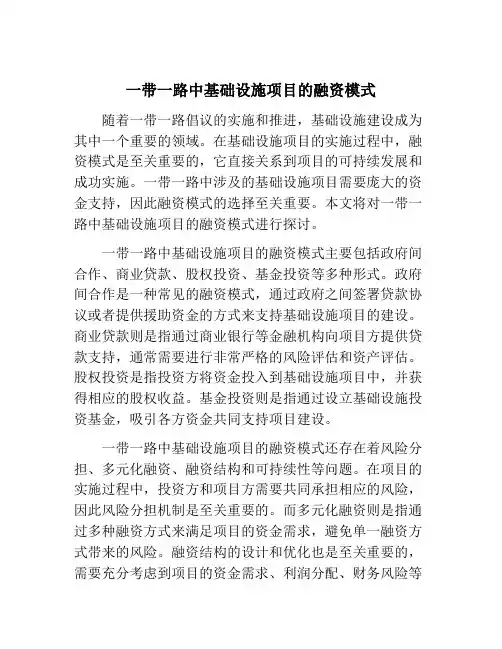 一带一路中基础设施项目的融资模式

随着一带一路倡议的实施和推进，基础设施建设成为其中一个重要的领域。在基础设施项目的实施过程中，融资模式是至关重要的，它直接关系到项目的可持续发展和成功实施。一带一路中涉及的基础设施项目需要庞大的资金支持，因此融资模式的选择至关重要。本文将对一带一路中基础设施项目的融资模式进行探讨。

一带一路中基础设施项目的融资模式主要包括政府间合作、商业贷款、股权投资、基金投资等多种形式。政府间合作是一种常见的融资模式，通过政府之间签署贷款协议或者提供援助资金的方式来支持基础设施项目的建设。商业贷款则是指通过商业银行等金融机构向项目方提供贷款支持，通常需要进行非常严格的风险评估和资产评估。股权投资是指投资方将资金投入到基础设施项目中，并获得相应的股权收益。基金投资则是指通过设立基础设施投资基金，吸引各方资金共同支持项目建设。

一带一路中基础设施项目的融资模式还存在着风险分担、多元化融资、融资结构和可持续性等问题。在项目的实施过程中，投资方和项目方需要共同承担相应的风险，因此风险分担机制是至关重要的。而多元化融资则是指通过多种融资方式来满足项目的资金需求，避免单一融资方式带来的风险。融资结构的设计和优化也是至关重要的，需要充分考虑到项目的资金需求、利润分配、财务风险等